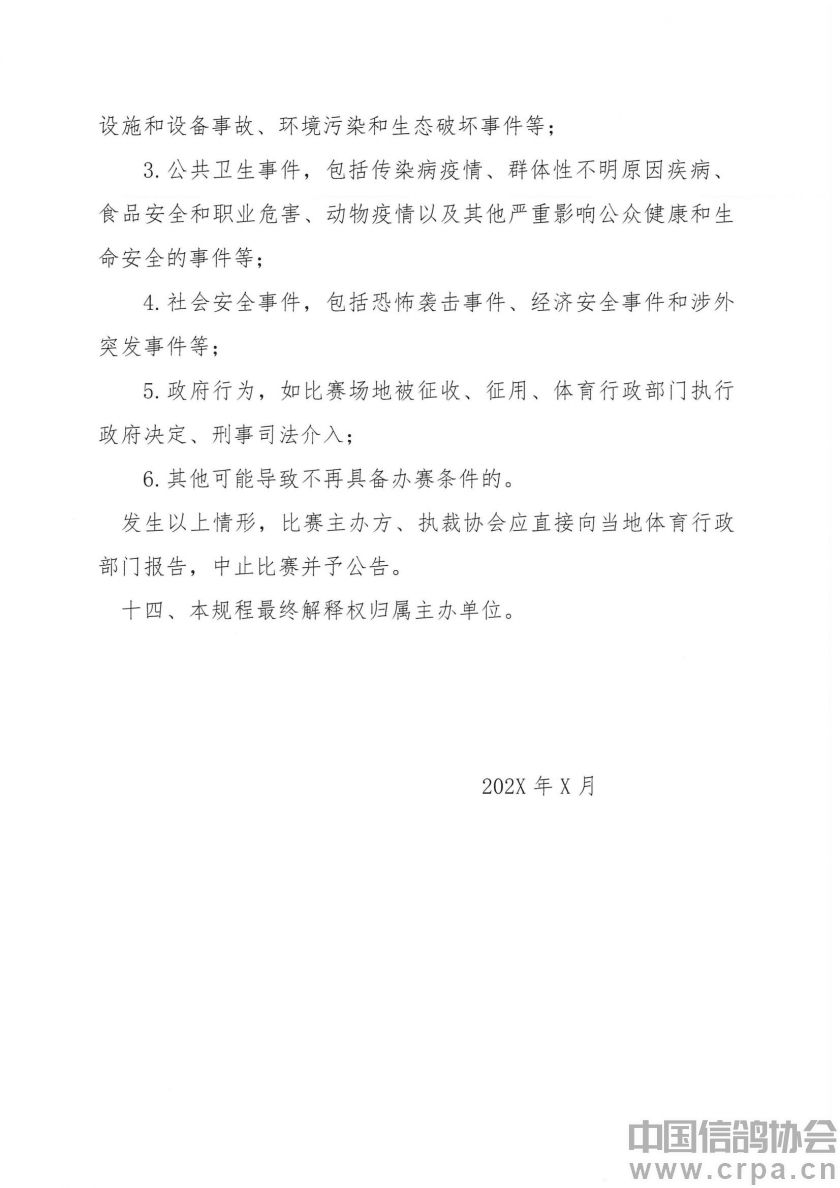 设施和设备事故、环境污染和生态破坏事件等；

3.公共卫生事件，包括传染病疫情、群体性不明原因疾病、食品安全和职业危害、动物疫情以及其他严重影响公众健康和生命安全的事件等；

4.社会安全事件，包括恐怖袭击事件、经济安全事件和涉外突发事件等；

5.政府行为，如比赛场地被征收、征用、体育行政部门执行政府决定、刑事司法介入；

6.其他可能导致不再具备办赛条件的。

发生以上情形，比赛主办方、执裁协会应直接向当地体育行政部门报告，中止比赛并予公告。

十四、本规程最终解释权归属主办单位。

202X年X月

中国信鸽协会
www.crpa.cn